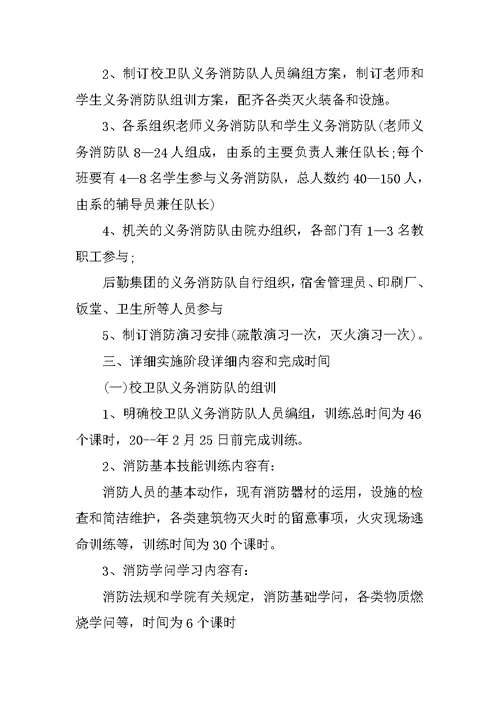 2、制订校卫队义务消防队人员编组方案，制订老师和学生义务消防队组训方案，配齐各类灭火装备和设施。

3、各系组织老师义务消防队和学生义务消防队(老师义务消防队 8—24 人组成，由系的主要负责人兼任队长;每个班要有 4—8 名学生参与义务消防队，总人数约 40—150 人，由系的辅导员兼任队长)

4、机关的义务消防队由院办组织，各部门有 1—3 名教职工参与;

后勤集团的义务消防队自行组织，宿舍管理员、印刷厂、饭堂、卫生所等人员参与

5、制订消防演习安排(疏散演习一次，灭火演习一次)。

三、详细实施阶段详细内容和完成时间

(一)校卫队义务消防队的组训

1、明确校卫队义务消防队人员编组，训练总时间为 46 个课时，20--年 2 月 25 日前完成训练。

2、消防基本技能训练内容有:

消防人员的基本动作，现有消防器材的运用，设施的检查和简洁维护，各类建筑物灭火时的留意事项，火灾现场逃命训练等，训练时间为 30 个课时。

3、消防学问学习内容有:

消防法规和学院有关规定，消防基础学问，各类物质燃烧学问等，时间为 6 个课时